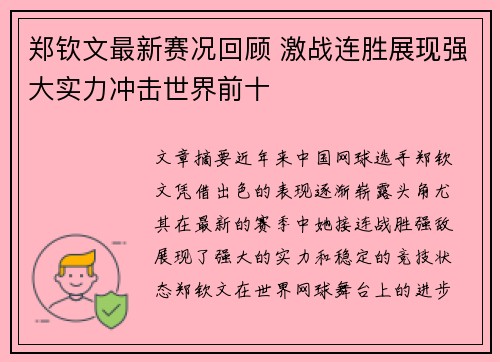 郑钦文最新赛况回顾 激战连胜展现强大实力冲击世界前十

文章摘要近年来中国网球选手郑钦文凭借出色的表现逐渐崭露头角尤其在最新的赛季中她接连战胜强敌展现了强大的实力和稳定的竞技状态郑钦文在世界网球舞台上的进步